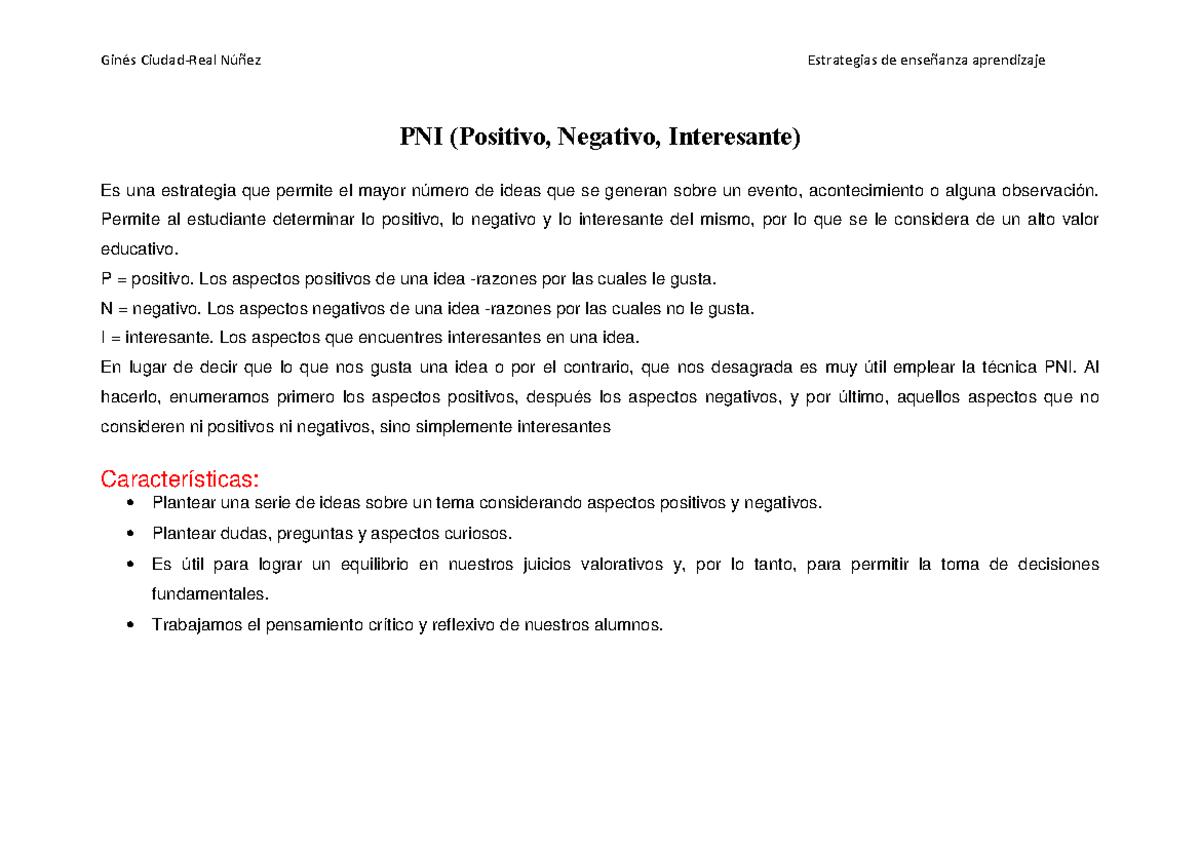 Ginés Ciudad-Real Núñez

Estrategias de enseñanza aprendizaje

PNI (Positivo, Negativo, Interesante)

Es una estrategia que permite el mayor número de ideas que se generan sobre un evento, acontecimiento o alguna observación. Permite al estudiante determinar lo positivo, lo negativo y lo interesante del mismo, por lo que se le considera de un alto valor educativo.
P = positivo. Los aspectos positivos de una idea -razones por las cuales le gusta.
N = negativo. Los aspectos negativos de una idea -razones por las cuales no le gusta.
I = interesante. Los aspectos que encuentres interesantes en una idea.
En lugar de decir que lo que nos gusta una idea o por el contrario, que nos desagrada es muy útil emplear la técnica PNI. Al hacerlo, enumeramos primero los aspectos positivos, después los aspectos negativos, y por último, aquellos aspectos que no consideren ni positivos ni negativos, sino simplemente interesantes

Características:
• Plantear una serie de ideas sobre un tema considerando aspectos positivos y negativos.
• Plantear dudas, preguntas y aspectos curiosos.
• Es útil para lograr un equilibrio en nuestros juicios valorativos y, por lo tanto, para permitir la toma de decisiones fundamentales.
• Trabajamos el pensamiento crítico y reflexivo de nuestros alumnos.